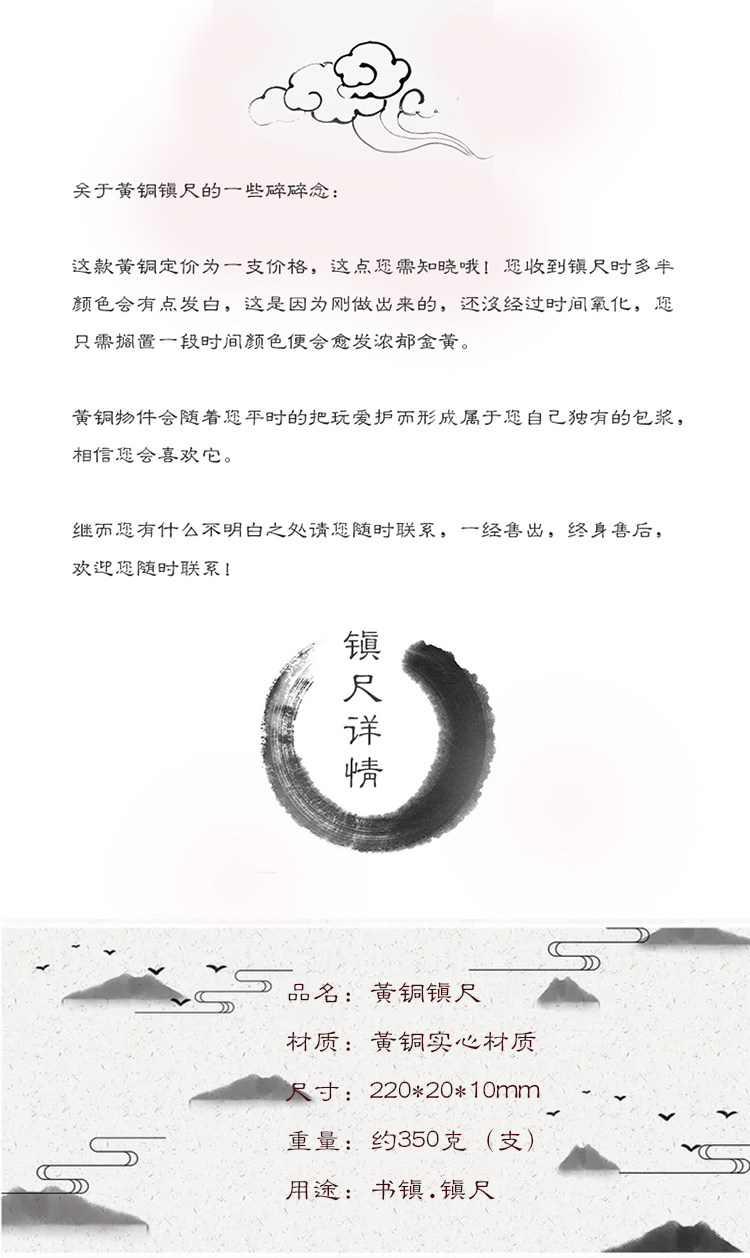 关于黄铜镇尺的一些碎碎念：

这款黄铜定价为一支价格，这点您需知晓哦！您收到镇尺时多半颜色会有点发白，这是因为刚做出来的，还没经过时间氧化，您只需搁置一段时间颜色便会愈发浓郁金黄。

黄铜物件会随着您平时的把玩爱护而形成属于您自己独有的包浆，相信您会喜欢它。

继而您有什么不明白之处请您随时联系，一经售出，终身售后，欢迎您随时联系！

镇尺详情

品名：黄铜镇尺

材质：黄铜实心材质

尺寸：220*20*10mm

重量：约350克（支）

用途：书镇.镇尺